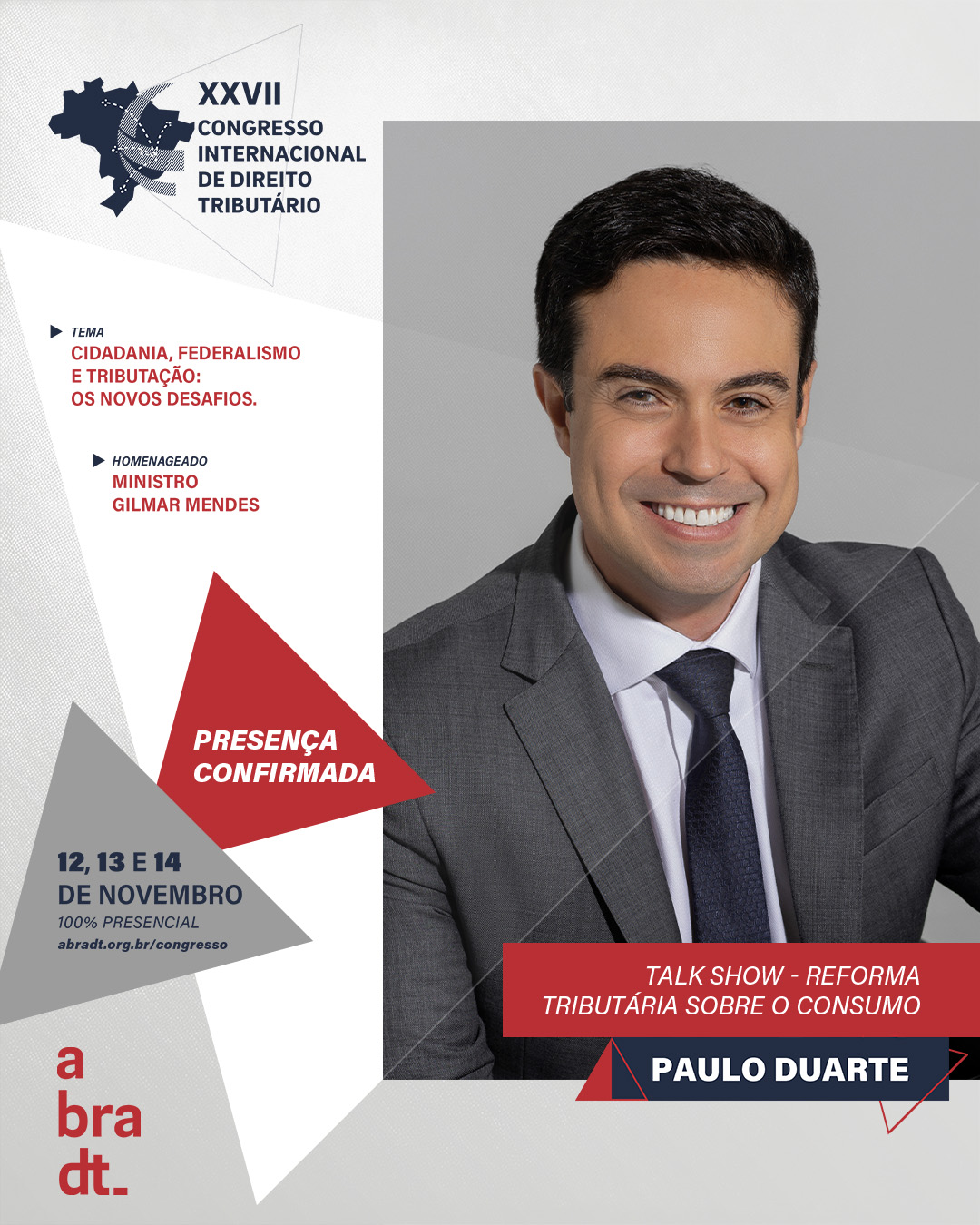 XXVII
CONGRESSO
INTERNACIONAL
DE DIREITO
TRIBUTÁRIO

TEMA
CIDADANIA, FEDERALISMO
E TRIBUTAÇÃO:
OS NOVOS DESAFIOS.

HOMENAGEADO
MINISTRO
GILMAR MENDES

PRESENÇA
CONFIRMADA

12, 13 E 14
DE NOVEMBRO
100% PRESENCIAL
abradt.org.br/congresso

TALK SHOW - REFORMA
TRIBUTÁRIA SOBRE O CONSUMO

PAULO DUARTE

a
bra
dt_